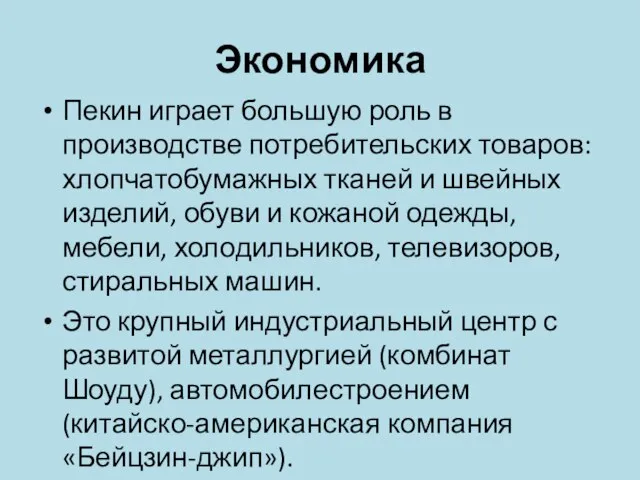 Экономика

• Пекин играет большую роль в производстве потребительских товаров: хлопчатобумажных тканей и швейных изделий, обуви и кожаной одежды, мебели, холодильников, телевизоров, стиральных машин.

• Это крупный индустриальный центр с развитой металлургией (комбинат Шоуду), автомобилестроением (китайско-американская компания «Бейцзин-джип»).